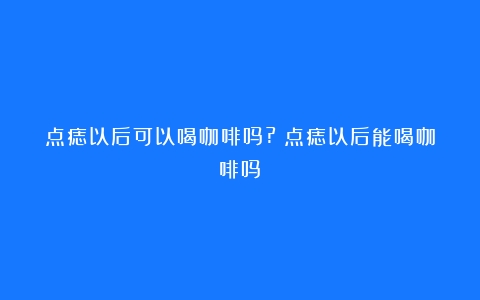 点痣以后可以喝咖啡吗？点痣以后能喝咖啡吗